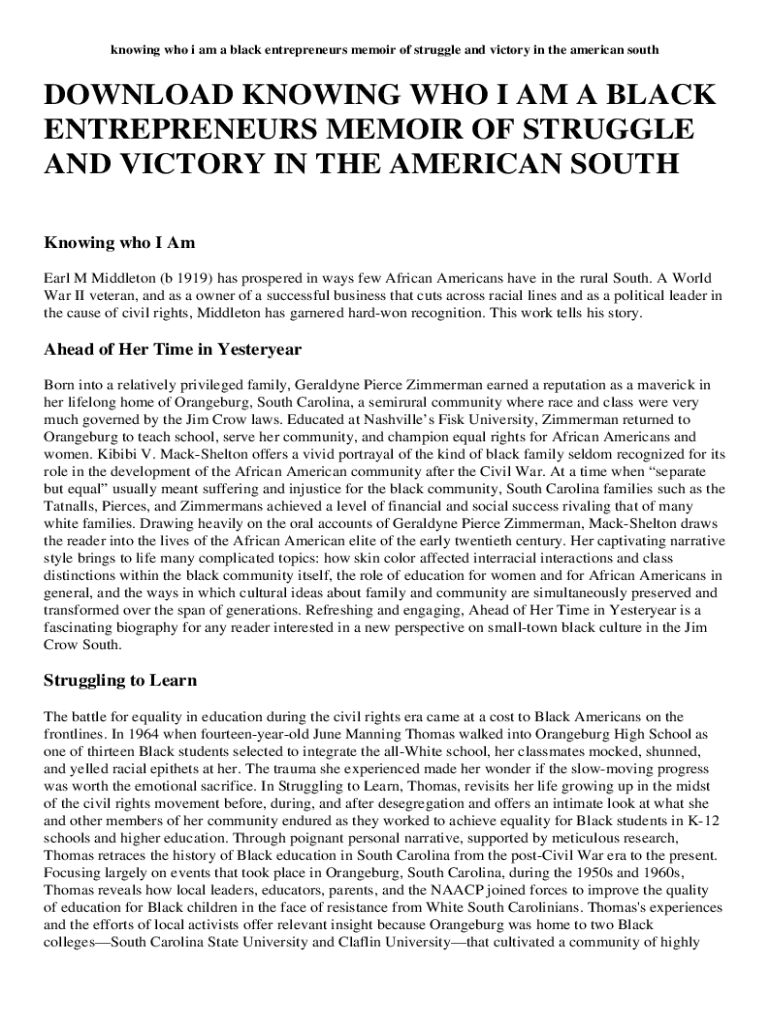 knowing who i am a black entrepreneurs memoir of struggle and victory in the american south

DOWNLOAD KNOWING WHO I AM A BLACK ENTREPRENEURS MEMOIR OF STRUGGLE AND VICTORY IN THE AMERICAN SOUTH

Knowing who I Am

Earl M Middleton (b 1919) has prospered in ways few African Americans have in the rural South. A World War II veteran, and as a owner of a successful business that cuts across racial lines and as a political leader in the cause of civil rights, Middleton has garnered hard-won recognition. This work tells his story.

Ahead of Her Time in Yesteryear

Born into a relatively privileged family, Geraldyne Pierce Zimmerman earned a reputation as a maverick in her lifelong home of Orangeburg, South Carolina, a semirural community where race and class were very much governed by the Jim Crow laws. Educated at Nashville's Fisk University, Zimmerman returned to Orangeburg to teach school, serve her community, and champion equal rights for African Americans and women. Kibibi V. Mack-Shelton offers a vivid portrayal of the kind of black family seldom recognized for its role in the development of the African American community after the Civil War. At a time when "separate but equal" usually meant suffering and injustice for the black community, South Carolina families such as the Tatnalls, Pierces, and Zimmermans achieved a level of financial and social success rivaling that of many white families. Drawing heavily on the oral accounts of Geraldyne Pierce Zimmerman, Mack-Shelton draws the reader into the lives of the African American elite of the early twentieth century. Her captivating narrative style brings to life many complicated topics: how skin color affected interracial interactions and class distinctions within the black community itself, the role of education for women and for African Americans in general, and the ways in which cultural ideas about family and community are simultaneously preserved and transformed over the span of generations. Refreshing and engaging, Ahead of Her Time in Yesteryear is a fascinating biography for any reader interested in a new perspective on small-town black culture in the Jim Crow South.

Struggling to Learn

The battle for equality in education during the civil rights era came at a cost to Black Americans on the frontlines. In 1964 when fourteen-year-old June Manning Thomas walked into Orangeburg High School as one of thirteen Black students selected to integrate the all-White school, her classmates mocked, shunned, and yelled racial epithets at her. The trauma she experienced made her wonder if the slow-moving progress was worth the emotional sacrifice. In Struggling to Learn, Thomas, revisits her life growing up in the midst of the civil rights movement before, during, and after desegregation and offers an intimate look at what she and other members of her community endured as they worked to achieve equality for Black students in K-12 schools and higher education. Through poignant personal narrative, supported by meticulous research, Thomas retraces the history of Black education in South Carolina from the post-Civil War era to the present. Focusing largely on events that took place in Orangeburg, South Carolina, during the 1950s and 1960s, Thomas reveals how local leaders, educators, parents, and the NAACP joined forces to improve the quality of education for Black children in the face of resistance from White South Carolinians. Thomas's experiences and the efforts of local activists offer relevant insight because Orangeburg was home to two Black colleges—South Carolina State University and Claflin University—that cultivated a community of highly